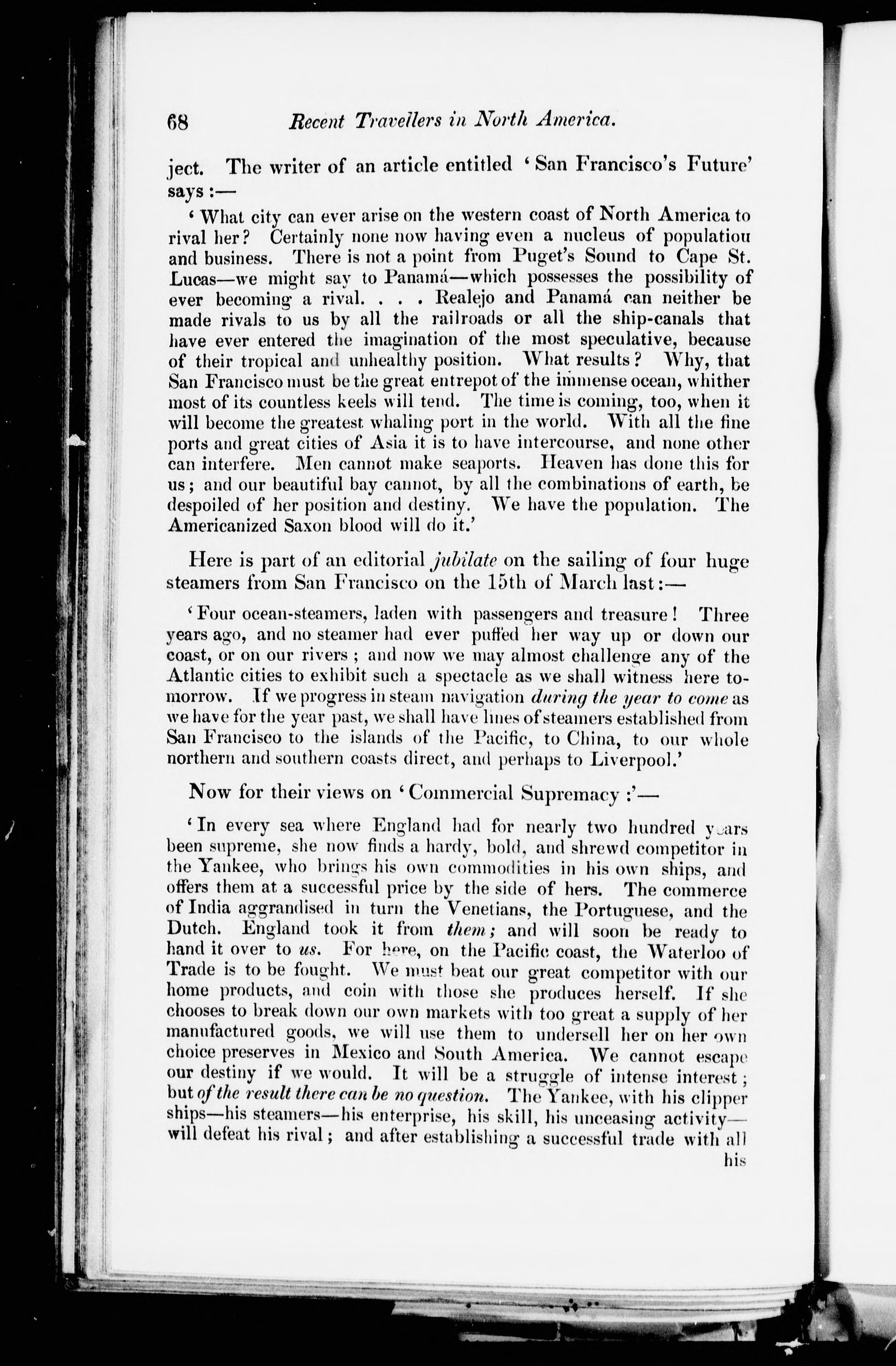 68 Recent Travellers in North America.

ject. The writer of an article entitled 'San Francisco's Future' says:—

'What city can ever arise on the western coast of North America to rival her? Certainly none now having even a nucleus of population and business. There is not a point from Puget's Sound to Cape St. Lucas—we might say to Panamá—which possesses the possibility of ever becoming a rival. . . . Realejo and Panamá can neither be made rivals to us by all the railroads or all the ship-canals that have ever entered the imagination of the most speculative, because of their tropical and unhealthy position. What results? Why, that San Francisco must be the great entrepot of the immense ocean, whither most of its countless keels will tend. The time is coming, too, when it will become the greatest whaling port in the world. With all the fine ports and great cities of Asia it is to have intercourse, and none other can interfere. Men cannot make seaports. Heaven has done this for us; and our beautiful bay cannot, by all the combinations of earth, be despoiled of her position and destiny. We have the population. The Americanized Saxon blood will do it.'

Here is part of an editorial jubilate on the sailing of four huge steamers from San Francisco on the 15th of March last:—

'Four ocean-steamers, laden with passengers and treasure! Three years ago, and no steamer had ever puffed her way up or down our coast, or on our rivers; and now we may almost challenge any of the Atlantic cities to exhibit such a spectacle as we shall witness here tomorrow. If we progress in steam navigation during the year to come as we have for the year past, we shall have lines of steamers established from San Francisco to the islands of the Pacific, to China, to our whole northern and southern coasts direct, and perhaps to Liverpool.'

Now for their views on 'Commercial Supremacy:'—

'In every sea where England had for nearly two hundred years been supreme, she now finds a hardy, bold, and shrewd competitor in the Yankee, who brings his own commodities in his own ships, and offers them at a successful price by the side of hers. The commerce of India aggrandised in turn the Venetians, the Portuguese, and the Dutch. England took it from them; and will soon be ready to hand it over to us. For here, on the Pacific coast, the Waterloo of Trade is to be fought. We must beat our great competitor with our home products, and coin with those she produces herself. If she chooses to break down our own markets with too great a supply of her manufactured goods, we will use them to undersell her on her own choice preserves in Mexico and South America. We cannot escape our destiny if we would. It will be a struggle of intense interest; but of the result there can be no question. The Yankee, with his clipper ships—his steamers—his enterprise, his skill, his unceasing activity—will defeat his rival; and after establishing a successful trade with all his